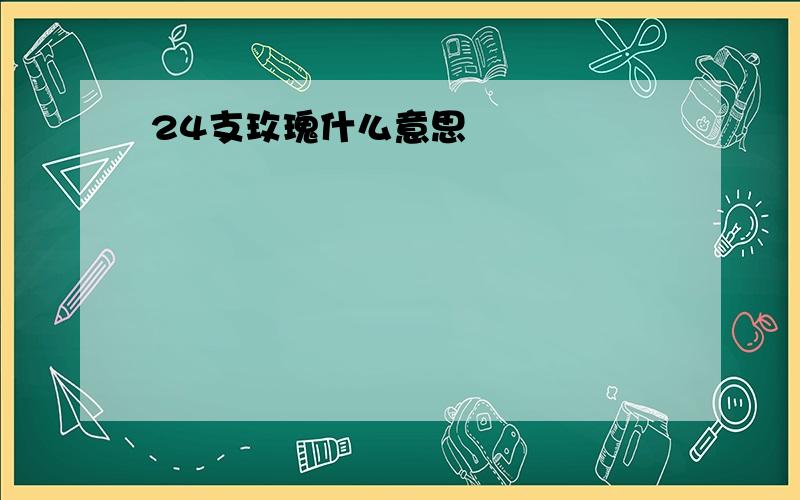 24支玫瑰什么意思